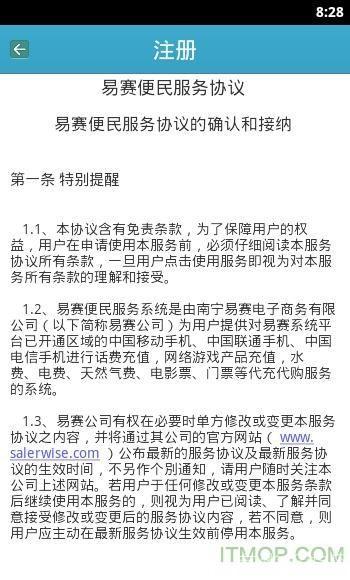 8:28

注册

易赛便民服务协议

易赛便民服务协议的确认和接纳

第一条 特别提醒

1.1、本协议含有免责条款，为了保障用户的权益，用户在申请使用本服务前，必须仔细阅读本服务协议所有条款，一旦用户点击使用服务即视为对本服务所有条款的理解和接受。

1.2、易赛便民服务系统是由南宁易赛电子商务有限公司（以下简称易赛公司）为用户提供对易赛系统平台已开通区域的中国移动手机、中国联通手机、中国电信手机进行话费充值，网络游戏产品充值，水费、电费、天然气费、电影票、门票等代充代购服务的系统。

1.3、易赛公司有权在必要时单方修改或变更本服务协议之内容，并将通过其公司的官方网站（ www.salerwise.com ）公布最新的服务协议及最新服务协议的生效时间，不另作个别通知，请用户随时关注本公司上述网站。若用户于任何修改或变更本服务条款后继续使用本服务的，则视为用户已阅读、了解并同意接受修改或变更后的服务协议内容，若不同意，则用户应主动在最新服务协议生效前停用本服务。

ITMOP.COM